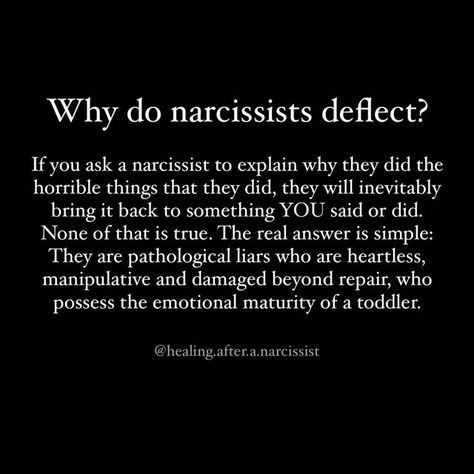 Why do narcissists deflect?

If you ask a narcissist to explain why they did the horrible things that they did, they will inevitably bring it back to something YOU said or did. None of that is true. The real answer is simple: They are pathological liars who are heartless, manipulative and damaged beyond repair, who possess the emotional maturity of a toddler.

@healing.after.a.narcissist